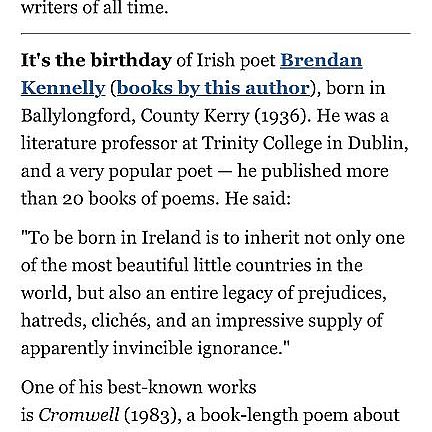 writers of all time.

It's the birthday of Irish poet Brendan Kennelly (books by this author), born in Ballylongford, County Kerry (1936). He was a literature professor at Trinity College in Dublin, and a very popular poet — he published more than 20 books of poems. He said:

"To be born in Ireland is to inherit not only one of the most beautiful little countries in the world, but also an entire legacy of prejudices, hatreds, clichés, and an impressive supply of apparently invincible ignorance."

One of his best-known works is Cromwell (1983), a book-length poem about